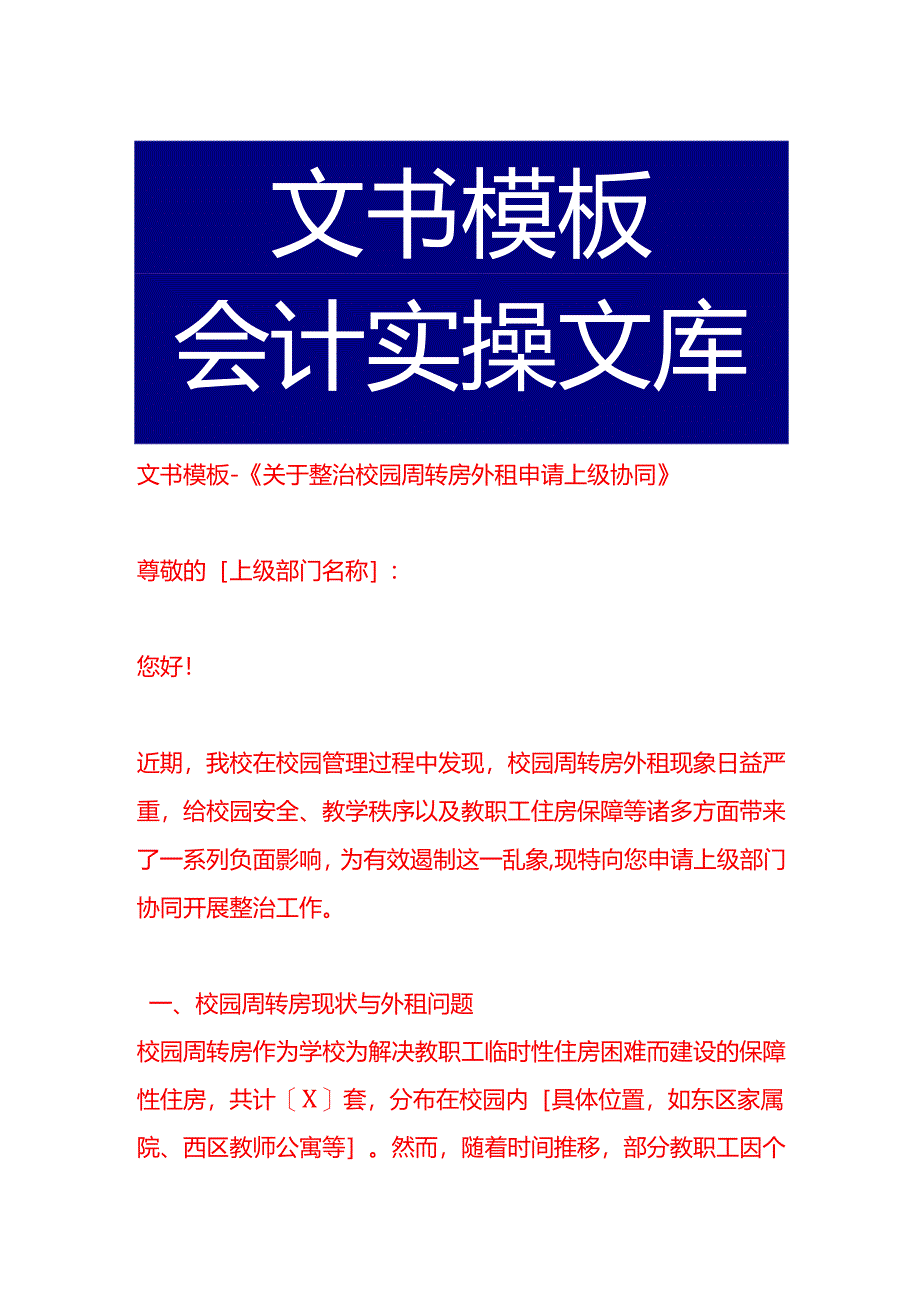 文书模板
会计实操文库

文书模板-《关于整治校园周转房外租申请上级协同》

尊敬的［上级部门名称］：

您好！

近期，我校在校园管理过程中发现，校园周转房外租现象日益严重，给校园安全、教学秩序以及教职工住房保障等诸多方面带来了一系列负面影响，为有效遏制这一乱象,现特向您申请上级部门协同开展整治工作。

一、校园周转房现状与外租问题
校园周转房作为学校为解决教职工临时性住房困难而建设的保障性住房，共计〔X〕套，分布在校园内［具体位置，如东区家属院、西区教师公寓等］。然而，随着时间推移，部分教职工因个